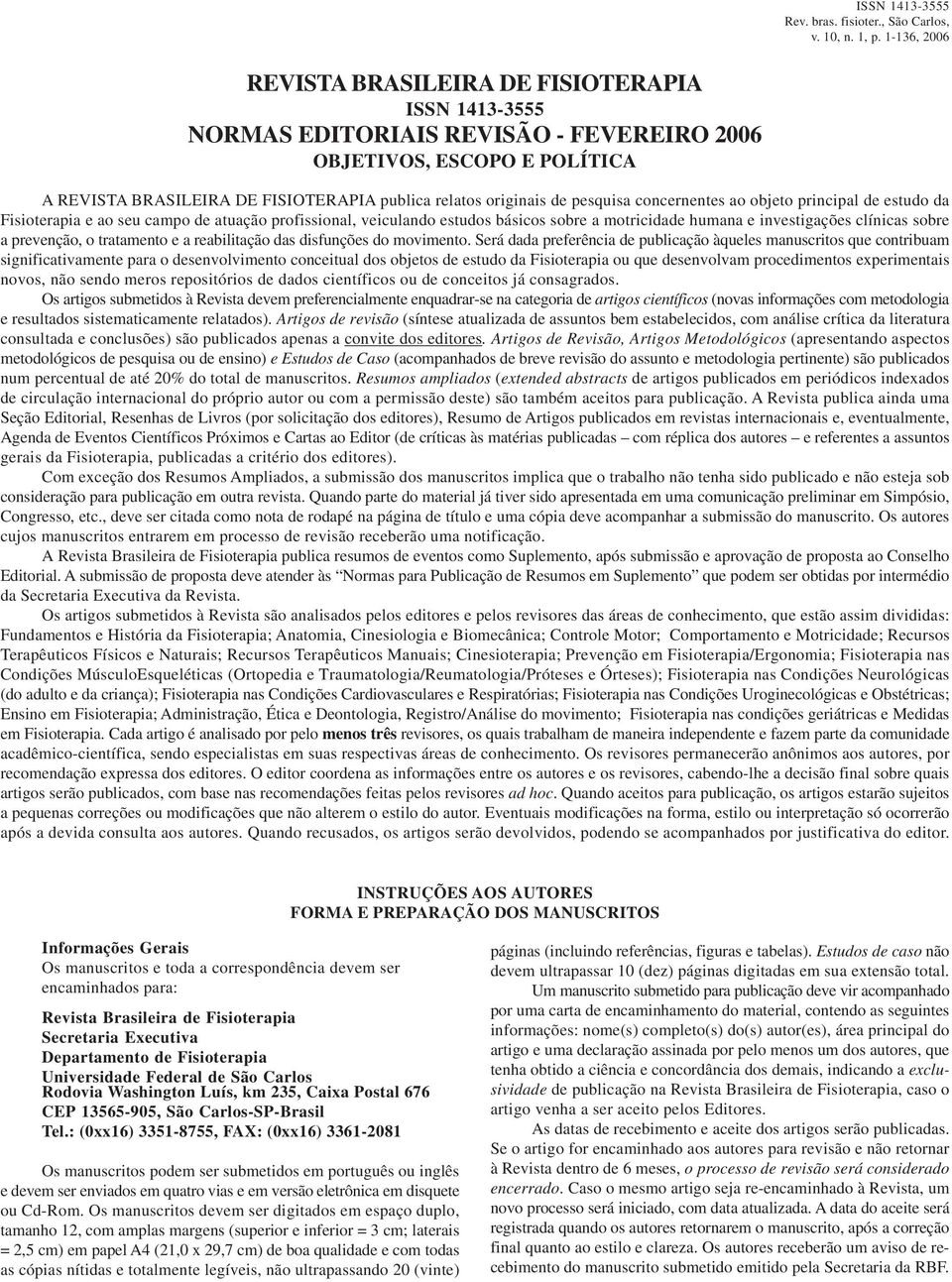 ISSN 1413-3555
Rev. bras. fisioter., São Carlos, v. 10, n. 1, p. 1-136, 2006

REVISTA BRASILEIRA DE FISIOTERAPIA
ISSN 1413-3555
NORMAS EDITORIAIS REVISÃO - FEVEREIRO 2006
OBJETIVOS, ESCOPO E POLÍTICA

A REVISTA BRASILEIRA DE FISIOTERAPIA publica relatos originais de pesquisa concernentes ao objeto principal de estudo da Fisioterapia e ao seu campo de atuação profissional, veiculando estudos básicos sobre a motricidade humana e investigações clínicas sobre a prevenção, o tratamento e a reabilitação das disfunções do movimento. Será dada preferência de publicação àqueles manuscritos que contribuam significativamente para o desenvolvimento conceitual dos objetos de estudo da Fisioterapia ou que desenvolvam procedimentos experimentais novos, não sendo meros repositórios de dados científicos ou de conceitos já consagrados.

Os artigos submetidos à Revista devem preferencialmente enquadrar-se na categoria de artigos científicos (novas informações com metodologia e resultados sistematicamente relatados). Artigos de revisão (síntese atualizada de assuntos bem estabelecidos, com análise crítica da literatura consultada e conclusões) são publicados apenas a convite dos editores. Artigos de Revisão, Artigos Metodológicos (apresentando aspectos metodológicos de pesquisa ou de ensino) e Estudos de Caso (acompanhados de breve revisão do assunto e metodologia pertinente) são publicados num percentual de até 20% do total de manuscritos. Resumos ampliados (extended abstracts de artigos publicados em periódicos indexados de circulação internacional do próprio autor ou com a permissão deste) são também aceitos para publicação. A Revista publica ainda uma Seção Editorial, Resenhas de Livros (por solicitação dos editores), Resumo de Artigos publicados em revistas internacionais e, eventualmente, Agenda de Eventos Científicos Próximos e Cartas ao Editor (de críticas às matérias publicadas – com réplica dos autores – e referentes a assuntos gerais da Fisioterapia, publicadas a critério dos editores).

Com exceção dos Resumos Ampliados, a submissão dos manuscritos implica que o trabalho não tenha sido publicado e não esteja sob consideração para publicação em outra revista. Quando parte do material já tiver sido apresentada em uma comunicação preliminar em Simpósio, Congresso, etc., deve ser citada como nota de rodapé na página de título e uma cópia deve acompanhar a submissão do manuscrito. Os autores cujos manuscritos entrarem em processo de revisão receberão uma notificação.

A Revista Brasileira de Fisioterapia publica resumos de eventos como Suplemento, após submissão e aprovação de proposta ao Conselho Editorial. A submissão de proposta deve atender às “Normas para Publicação de Resumos em Suplemento” que podem ser obtidas por intermédio da Secretaria Executiva da Revista.

Os artigos submetidos à Revista são analisados pelos editores e pelos revisores das áreas de conhecimento, que estão assim divididas: Fundamentos e História da Fisioterapia; Anatomia, Cinesiologia e Biomecânica; Controle Motor; Comportamento e Motricidade; Recursos Terapêuticos Físicos e Naturais; Recursos Terapêuticos Manuais; Cinesioterapia; Prevenção em Fisioterapia/Ergonomia; Fisioterapia nas Condições MúsculoEsqueléticas (Ortopedia e Traumatologia/Reumatologia/Próteses e Órteses); Fisioterapia nas Condições Neurológicas (do adulto e da criança); Fisioterapia nas Condições Cardiovasculares e Respiratórias; Fisioterapia nas Condições Uroginecológicas e Obstétricas; Ensino em Fisioterapia; Administração, Ética e Deontologia, Registro/Análise do movimento; Fisioterapia nas condições geriátricas e Medidas em Fisioterapia. Cada artigo é analisado por pelo menos três revisores, os quais trabalham de maneira independente e fazem parte da comunidade acadêmico-científica, sendo especialistas em suas respectivas áreas de conhecimento. Os revisores permanecerão anônimos aos autores, por recomendação expressa dos editores. O editor coordena as informações entre os autores e os revisores, cabendo-lhe a decisão final sobre quais artigos serão publicados, com base nas recomendações feitas pelos revisores ad hoc. Quando aceitos para publicação, os artigos estarão sujeitos a pequenas correções ou modificações que não alterem o estilo do autor. Eventuais modificações na forma, estilo ou interpretação só ocorrerão após a devida consulta aos autores. Quando recusados, os artigos serão devolvidos, podendo se acompanhados por justificativa do editor.

INSTRUÇÕES AOS AUTORES
FORMA E PREPARAÇÃO DOS MANUSCRITOS

Informações Gerais
Os manuscritos e toda a correspondência devem ser encaminhados para:

Revista Brasileira de Fisioterapia
Secretaria Executiva
Departamento de Fisioterapia
Universidade Federal de São Carlos
Rodovia Washington Luís, km 235, Caixa Postal 676
CEP 13565-905, São Carlos-SP-Brasil
Tel.: (0xx16) 3351-8755, FAX: (0xx16) 3361-2081

Os manuscritos podem ser submetidos em português ou inglês e devem ser enviados em quatro vias e em versão eletrônica em disquete ou Cd-Rom. Os manuscritos devem ser digitados em espaço duplo, tamanho 12, com amplas margens (superior e inferior = 3 cm; laterais = 2,5 cm) em papel A4 (21,0 x 29,7 cm) de boa qualidade e com todas as cópias nítidas e totalmente legíveis, não ultrapassando 20 (vinte) páginas (incluindo referências, figuras e tabelas). Estudos de caso não devem ultrapassar 10 (dez) páginas digitadas em sua extensão total.

Um manuscrito submetido para publicação deve vir acompanhado por uma carta de encaminhamento do material, contendo as seguintes informações: nome(s) completo(s) do(s) autor(es), área principal do artigo e uma declaração assinada por pelo menos um dos autores, que tenha obtido a ciência e concordância dos demais, indicando a exclusividade de publicação na Revista Brasileira de Fisioterapia, caso o artigo venha a ser aceito pelos Editores.

As datas de recebimento e aceite dos artigos serão publicadas. Se o artigo for encaminhado aos autores para revisão e não retornar à Revista dentro de 6 meses, o processo de revisão será considerado encerrado. Caso o mesmo artigo seja re-encaminhado à Revista, um novo processo será iniciado, com data atualizada. A data do aceite será registrada quando os autores retornarem o manuscrito, após a correção final quanto ao estilo e clareza. Os autores receberão um aviso de recebimento do manuscrito submetido emitido pela Secretaria da RBF.